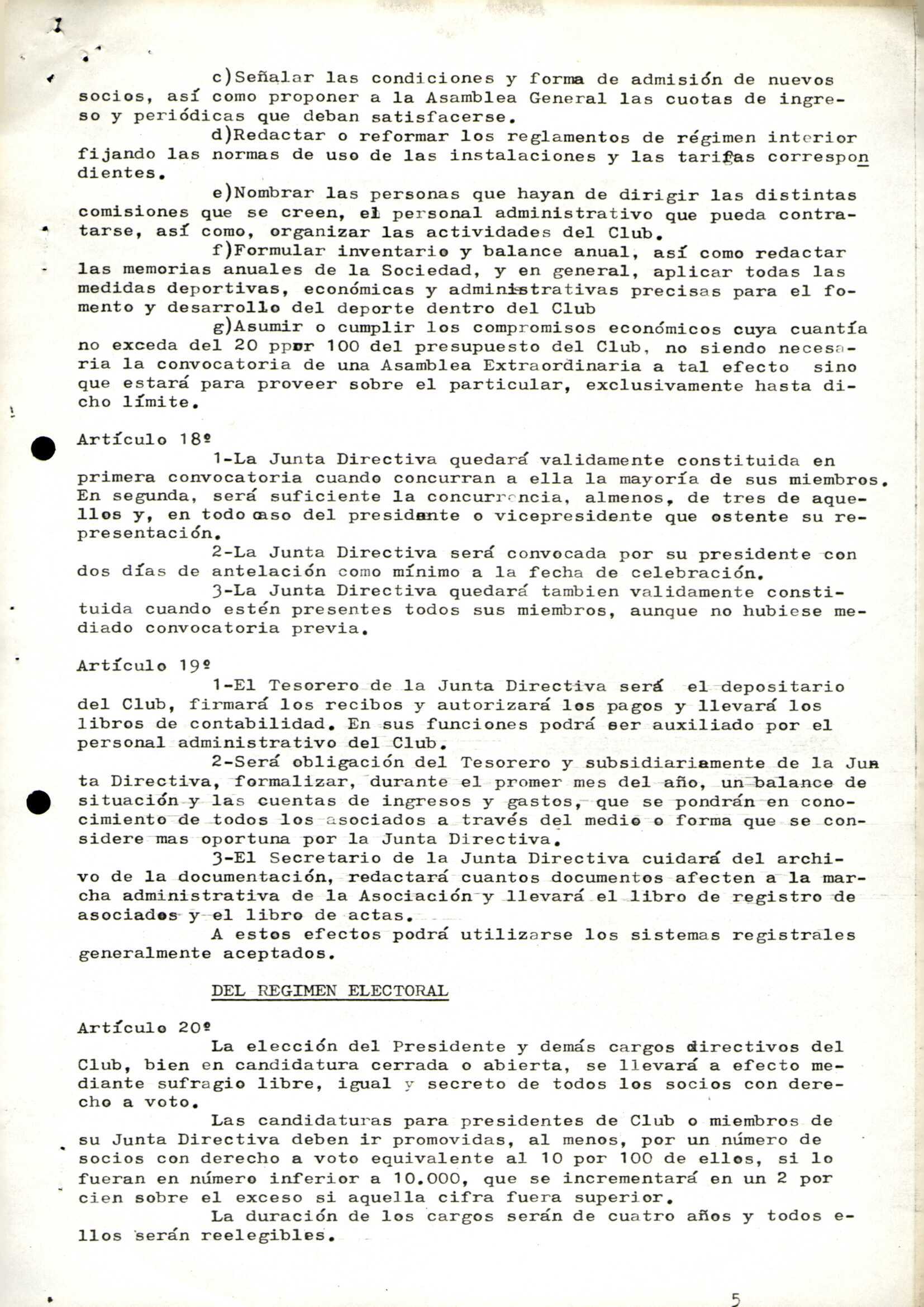 c)Señalar las condiciones y forma de admisión de nuevos socios, así como proponer a la Asamblea General las cuotas de ingreso y periódicas que deban satisfacerse.

d)Redactar o reformar los reglamentos de régimen interior fijando las normas de uso de las instalaciones y las tarifas correspondientes.

e)Nombrar las personas que hayan de dirigir las distintas comisiones que se creen, el personal administrativo que pueda contratarse, así como, organizar las actividades del Club.

f)Formular inventario y balance anual, así como redactar las memorias anuales de la Sociedad, y en general, aplicar todas las medidas deportivas, económicas y administrativas precisas para el fomento y desarrollo del deporte dentro del Club

g)Asumir o cumplir los compromisos económicos cuya cuantía no exceda del 20 ppor 100 del presupuesto del Club, no siendo necesaria la convocatoria de una Asamblea Extraordinaria a tal efecto sino que estará para proveer sobre el particular, exclusivamente hasta dicho límite.

Artículo 18º

1-La Junta Directiva quedará validamente constituida en primera convocatoria cuando concurran a ella la mayoría de sus miembros. En segunda, será suficiente la concurrencia, almenos, de tres de aquellos y, en todo caso del presidente o vicepresidente que ostente su representación.

2-La Junta Directiva será convocada por su presidente con dos días de antelación como mínimo a la fecha de celebración.

3-La Junta Directiva quedará tambien validamente constituida cuando estén presentes todos sus miembros, aunque no hubiese mediado convocatoria previa.

Artículo 19º

1-El Tesorero de la Junta Directiva será el depositario del Club, firmará los recibos y autorizará los pagos y llevará los libros de contabilidad. En sus funciones podrá ser auxiliado por el personal administrativo del Club.

2-Será obligación del Tesorero y subsidiariamente de la Junta Directiva, formalizar, durante el promer mes del año, un balance de situación y las cuentas de ingresos y gastos, que se pondrán en conocimiento de todos los asociados a través del medio o forma que se considere mas oportuna por la Junta Directiva.

3-El Secretario de la Junta Directiva cuidará del archivo de la documentación, redactará cuantos documentos afecten a la marcha administrativa de la Asociación y llevará el libro de registro de asociados y el libro de actas.

A estos efectos podrá utilizarse los sistemas registrales generalmente aceptados.

DEL REGIMEN ELECTORAL

Artículo 20º

La elección del Presidente y demás cargos directivos del Club, bien en candidatura cerrada o abierta, se llevará a efecto mediante sufragio libre, igual y secreto de todos los socios con derecho a voto.

Las candidaturas para presidentes de Club o miembros de su Junta Directiva deben ir promovidas, al menos, por un número de socios con derecho a voto equivalente al 10 por 100 de ellos, si lo fueran en número inferior a 10.000, que se incrementará en un 2 por cien sobre el exceso si aquella cifra fuera superior.

La duración de los cargos serán de cuatro años y todos ellos serán reelegibles.

5